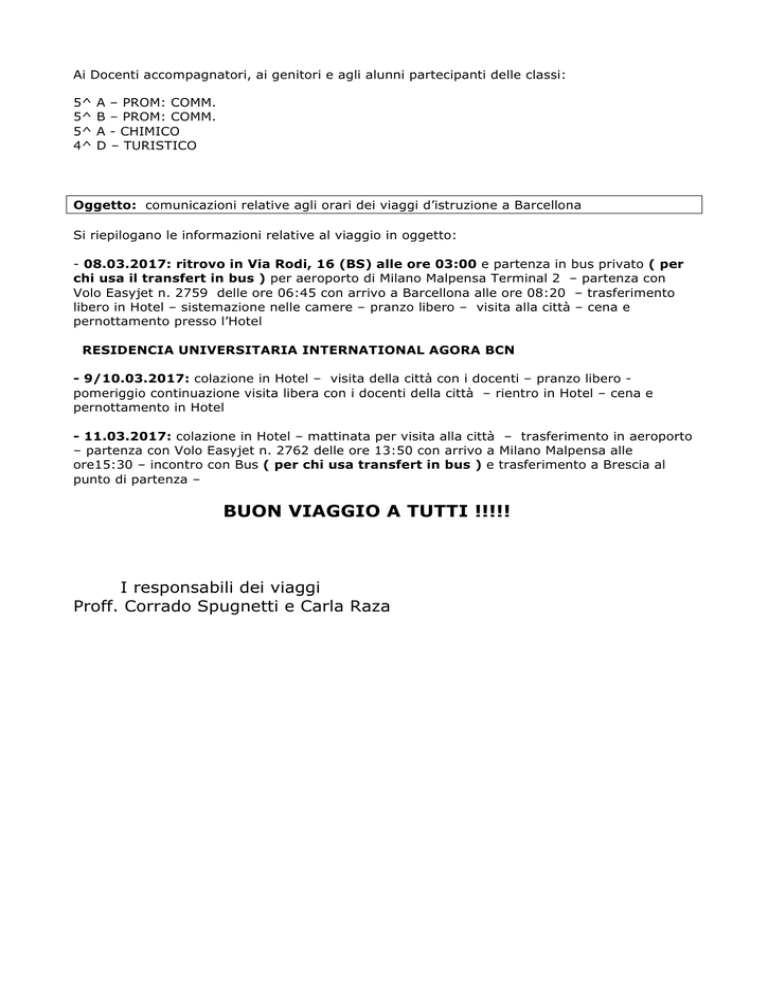 Ai Docenti accompagnatori, ai genitori e agli alunni partecipanti delle classi:

5^ A – PROM: COMM.
5^ B – PROM: COMM.
5^ A - CHIMICO
4^ D – TURISTICO

Oggetto: comunicazioni relative agli orari dei viaggi d'istruzione a Barcellona

Si riepilogano le informazioni relative al viaggio in oggetto:

- 08.03.2017: ritrovo in Via Rodi, 16 (BS) alle ore 03:00 e partenza in bus privato ( per chi usa il transfert in bus ) per aeroporto di Milano Malpensa Terminal 2 – partenza con Volo Easyjet n. 2759 delle ore 06:45 con arrivo a Barcellona alle ore 08:20 – trasferimento libero in Hotel – sistemazione nelle camere – pranzo libero – visita alla città – cena e pernottamento presso l'Hotel

RESIDENCIA UNIVERSITARIA INTERNATIONAL AGORA BCN

- 9/10.03.2017: colazione in Hotel – visita della città con i docenti – pranzo libero - pomeriggio continuazione visita libera con i docenti della città – rientro in Hotel – cena e pernottamento in Hotel

- 11.03.2017: colazione in Hotel – mattinata per visita alla città – trasferimento in aeroporto – partenza con Volo Easyjet n. 2762 delle ore 13:50 con arrivo a Milano Malpensa alle ore15:30 – incontro con Bus ( per chi usa transfert in bus ) e trasferimento a Brescia al punto di partenza –

BUON VIAGGIO A TUTTI !!!!!

I responsabili dei viaggi
Proff. Corrado Spugnetti e Carla Raza